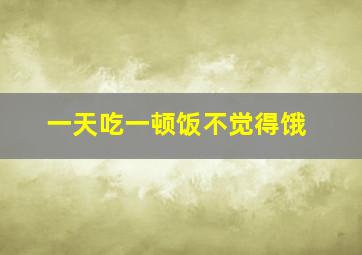 一天吃一顿饭不觉得饿